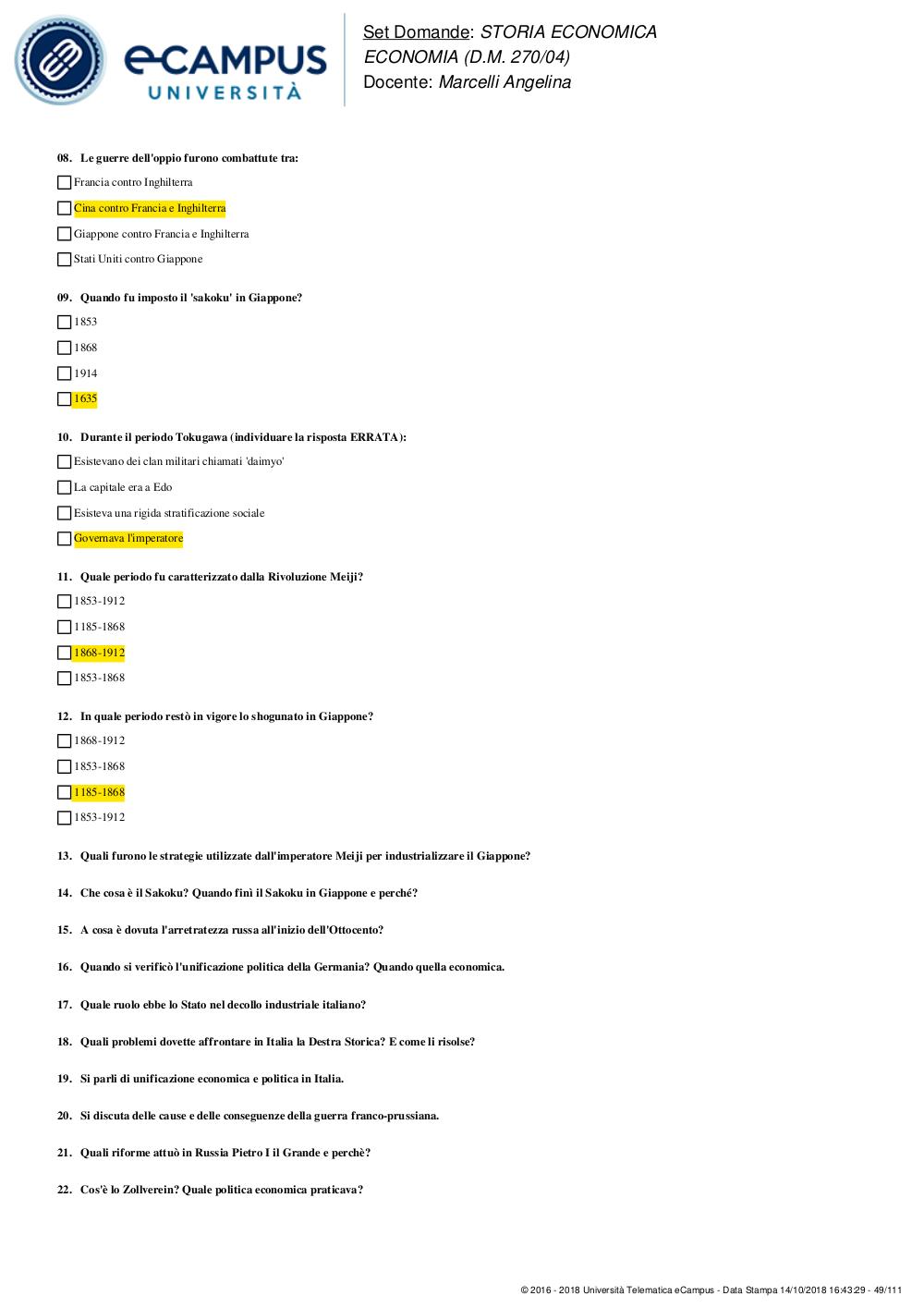 eCAMPUS UNIVERSITÀ

Set Domande: STORIA ECONOMICA
ECONOMIA (D.M. 270/04)
Docente: Marcelli Angelina

08. Le guerre dell'oppio furono combattute tra:

Francia contro Inghilterra

Cina contro Francia e Inghilterra

Giappone contro Francia e Inghilterra

Stati Uniti contro Giappone

09. Quando fu imposto il 'sakoku' in Giappone?

1853

1868

1914

1635

10. Durante il periodo Tokugawa (individuare la risposta ERRATA):

Esistevano dei clan militari chiamati 'daimyo'

La capitale era a Edo

Esisteva una rigida stratificazione sociale

Governava l'imperatore

11. Quale periodo fu caratterizzato dalla Rivoluzione Meiji?

1853-1912

1185-1868

1868-1912

1853-1868

12. In quale periodo restò in vigore lo shogunato in Giappone?

1868-1912

1853-1868

1185-1868

1853-1912

13. Quali furono le strategie utilizzate dall'imperatore Meiji per industrializzare il Giappone?

14. Che cosa è il Sakoku? Quando finì il Sakoku in Giappone e perché?

15. A cosa è dovuta l'arretratezza russa all'inizio dell'Ottocento?

16. Quando si verificò l'unificazione politica della Germania? Quando quella economica.

17. Quale ruolo ebbe lo Stato nel decollo industriale italiano?

18. Quali problemi dovette affrontare in Italia la Destra Storica? E come li risolse?

19. Si parli di unificazione economica e politica in Italia.

20. Si discuta delle cause e delle conseguenze della guerra franco-prussiana.

21. Quali riforme attuò in Russia Pietro I il Grande e perchè?

22. Cos'è lo Zollverein? Quale politica economica praticava?

© 2016 - 2018 Università Telematica eCampus - Data Stampa 14/10/2018 16:43:29 - 49/111